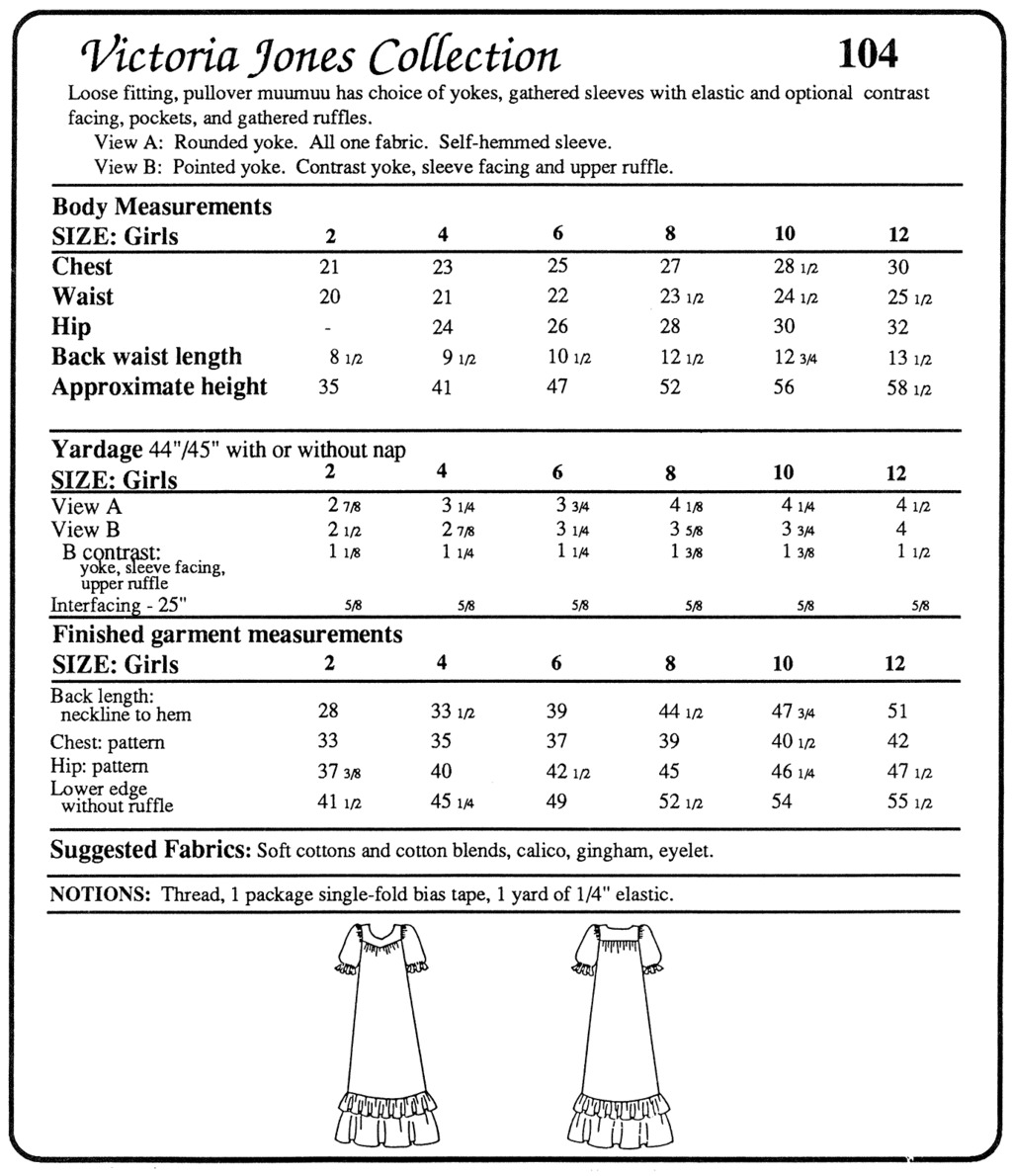 Victoria Jones Collection 104

Loose fitting, pullover muumuu has choice of yokes, gathered sleeves with elastic and optional contrast facing, pockets, and gathered ruffles.
View A: Rounded yoke. All one fabric. Self-hemmed sleeve.
View B: Pointed yoke. Contrast yoke, sleeve facing and upper ruffle.

Body Measurements

| SIZE: Girls | 2 | 4 | 6 | 8 | 10 | 12 |
|---|---|---|---|---|---|---|
| Chest | 21 | 23 | 25 | 27 | 28 1/2 | 30 |
| Waist | 20 | 21 | 22 | 23 1/2 | 24 1/2 | 25 1/2 |
| Hip | - | 24 | 26 | 28 | 30 | 32 |
| Back waist length | 8 1/2 | 9 1/2 | 10 1/2 | 12 1/2 | 12 3/4 | 13 1/2 |
| Approximate height | 35 | 41 | 47 | 52 | 56 | 58 1/2 |

Yardage 44"/45" with or without nap

| SIZE: Girls | 2 | 4 | 6 | 8 | 10 | 12 |
|---|---|---|---|---|---|---|
| View A | 2 7/8 | 3 1/4 | 3 3/4 | 4 1/8 | 4 1/4 | 4 1/2 |
| View B | 2 1/2 | 2 7/8 | 3 1/4 | 3 5/8 | 3 3/4 | 4 |
| B contrast: yoke, sleeve facing, upper ruffle | 1 1/8 | 1 1/4 | 1 1/4 | 1 3/8 | 1 3/8 | 1 1/2 |
| Interfacing - 25" | 5/8 | 5/8 | 5/8 | 5/8 | 5/8 | 5/8 |

Finished garment measurements

| SIZE: Girls | 2 | 4 | 6 | 8 | 10 | 12 |
|---|---|---|---|---|---|---|
| Back length: neckline to hem | 28 | 33 1/2 | 39 | 44 1/2 | 47 3/4 | 51 |
| Chest: pattern | 33 | 35 | 37 | 39 | 40 1/2 | 42 |
| Hip: pattern | 37 3/8 | 40 | 42 1/2 | 45 | 46 1/4 | 47 1/2 |
| Lower edge without ruffle | 41 1/2 | 45 1/4 | 49 | 52 1/2 | 54 | 55 1/2 |

Suggested Fabrics: Soft cottons and cotton blends, calico, gingham, eyelet.

NOTIONS: Thread, 1 package single-fold bias tape, 1 yard of 1/4" elastic.